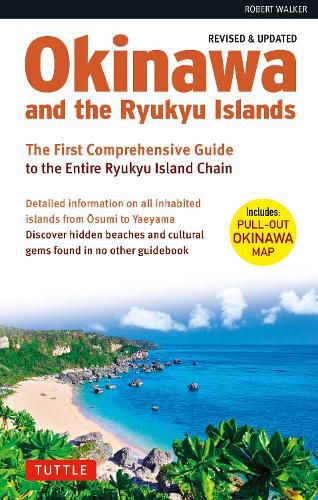 ROBERT WALKER

REVISED & UPDATED

Okinawa and the Ryukyu Islands

The First Comprehensive Guide to the Entire Ryukyu Island Chain

Detailed information on all inhabited islands from Ōsumi to Yaeyama
Discover hidden beaches and cultural gems found in no other guidebook

Includes: PULL-OUT OKINAWA MAP

TUTTLE